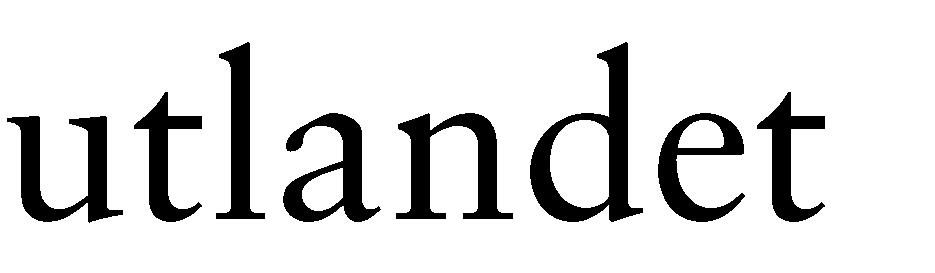 utlandet